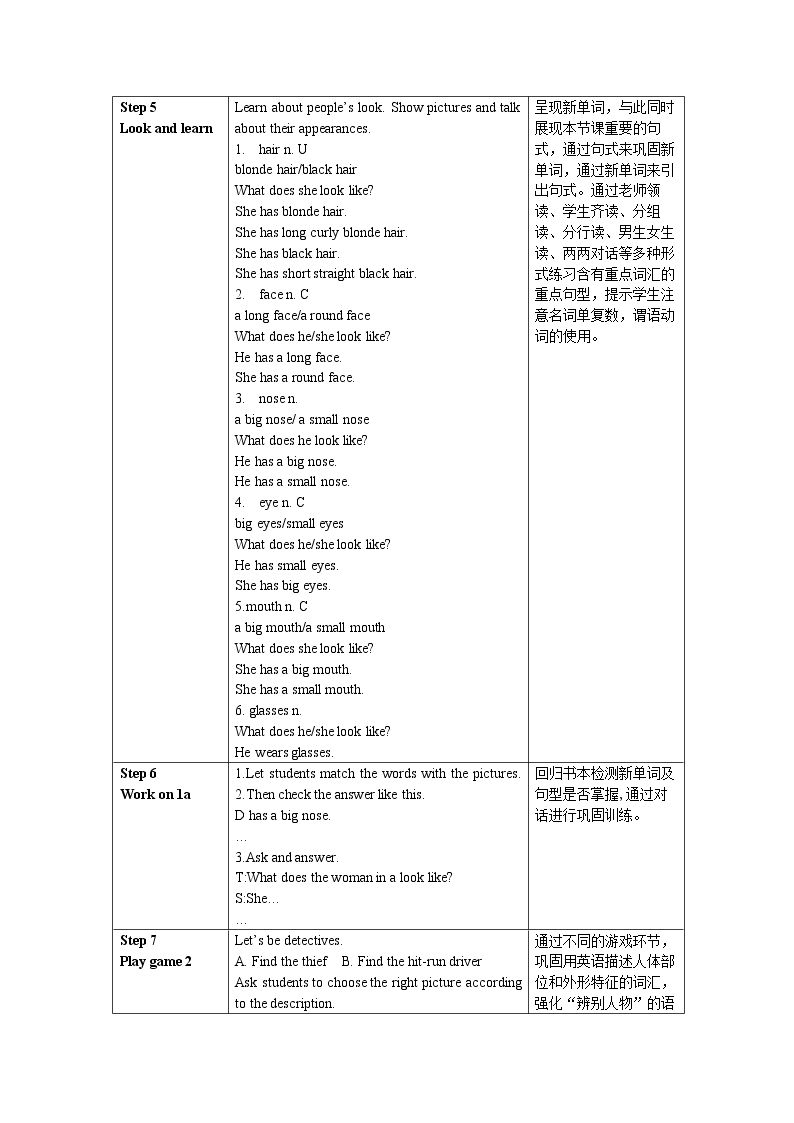 | Step 5 Look and learn | Learn about people's look. Show pictures and talk about their appearances. 1. hair n. U blonde hair/black hair What does she look like? She has blonde hair. She has long curly blonde hair. She has black hair. She has short straight black hair. 2. face n. C a long face/a round face What does he/she look like? He has a long face. She has a round face. 3. nose n. a big nose/ a small nose What does he look like? He has a big nose. He has a small nose. 4. eye n. C big eyes/small eyes What does he/she look like? He has small eyes. She has big eyes. 5.mouth n. C a big mouth/a small mouth What does she look like? She has a big mouth. She has a small mouth. 6. glasses n. What does he/she look like? He wears glasses. | 呈现新单词，与此同时展现本节课重要的句式，通过句式来巩固新单词，通过新单词来引出句式。通过老师领读、学生齐读、分组读、分行读、男生女生读、两两对话等多种形式练习含有重点词汇的重点句型，提示学生注意名词单复数，谓语动词的使用。 |
|---|---|---|
| Step 6 Work on 1a | 1.Let students match the words with the pictures. 2.Then check the answer like this. D has a big nose. … 3.Ask and answer. T:What does the woman in a look like? S:She… … | 回归书本检测新单词及句型是否掌握，通过对话进行巩固训练。 |
| Step 7 Play game 2 | Let's be detectives. A. Find the thief B. Find the hit-run driver Ask students to choose the right picture according to the description. | 通过不同的游戏环节，巩固用英语描述人体部位和外形特征的词汇，强化“辨别人物”的语 |